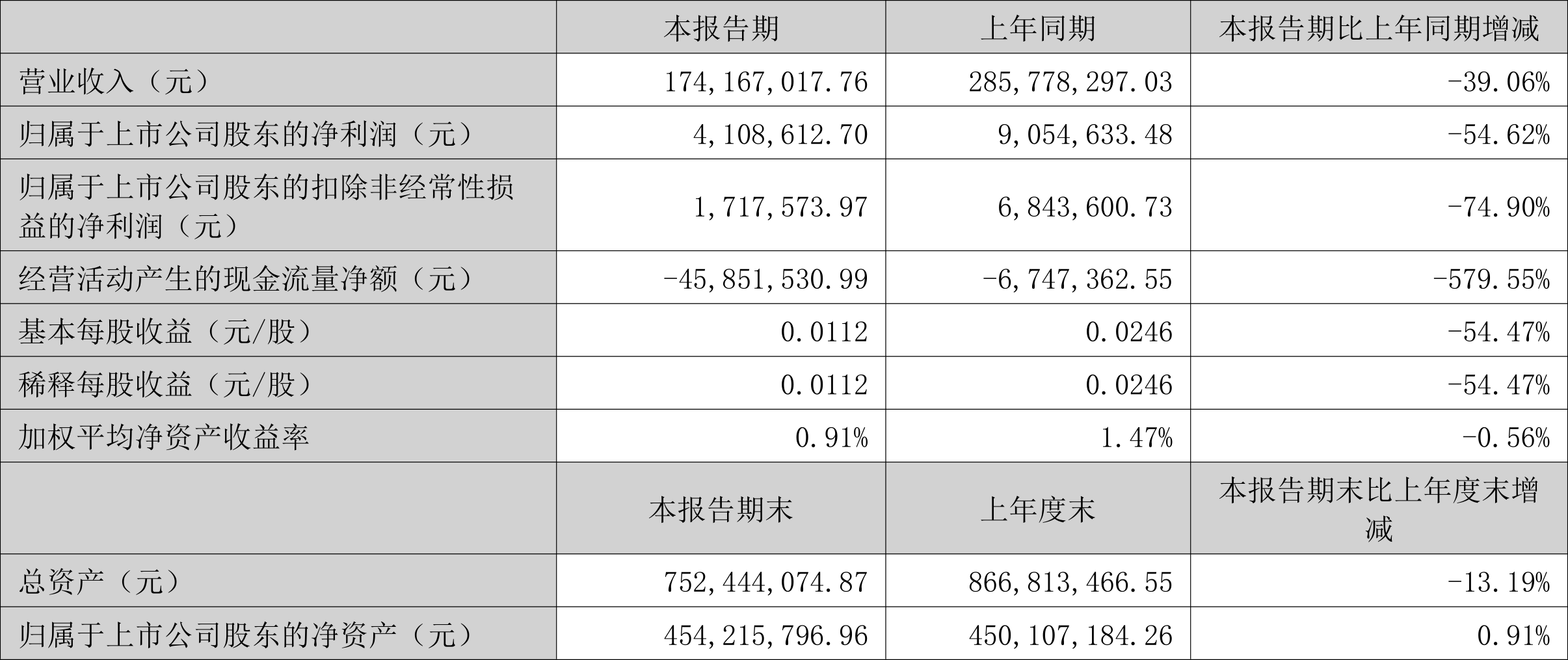 |  | 本报告期 | 上年同期 | 本报告期比上年同期增减 |
|---|---|---|---|
| 营业收入（元） | 174,167,017.76 | 285,778,297.03 | -39.06% |
| 归属于上市公司股东的净利润（元） | 4,108,612.70 | 9,054,633.48 | -54.62% |
| 归属于上市公司股东的扣除非经常性损益的净利润（元） | 1,717,573.97 | 6,843,600.73 | -74.90% |
| 经营活动产生的现金流量净额（元） | -45,851,530.99 | -6,747,362.55 | -579.55% |
| 基本每股收益（元/股） | 0.0112 | 0.0246 | -54.47% |
| 稀释每股收益（元/股） | 0.0112 | 0.0246 | -54.47% |
| 加权平均净资产收益率 | 0.91% | 1.47% | -0.56% |
|  | 本报告期末 | 上年度末 | 本报告期末比上年度末增减 |
| 总资产（元） | 752,444,074.87 | 866,813,466.55 | -13.19% |
| 归属于上市公司股东的净资产（元） | 454,215,796.96 | 450,107,184.26 | 0.91% |